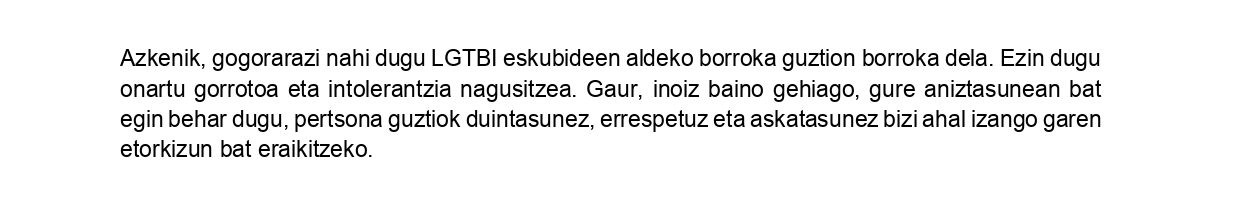 Azkenik, gogorarazi nahi dugu LGTBI eskubideen aldeko borroka guztion borroka dela. Ezin dugu onartu gorrotoa eta intolerantzia nagusitzea. Gaur, inoiz baino gehiago, gure aniztasunean bat egin behar dugu, pertsona guztiok duintasunez, errespetuz eta askatasunez bizi ahal izango garen etorkizun bat eraikitzeko.